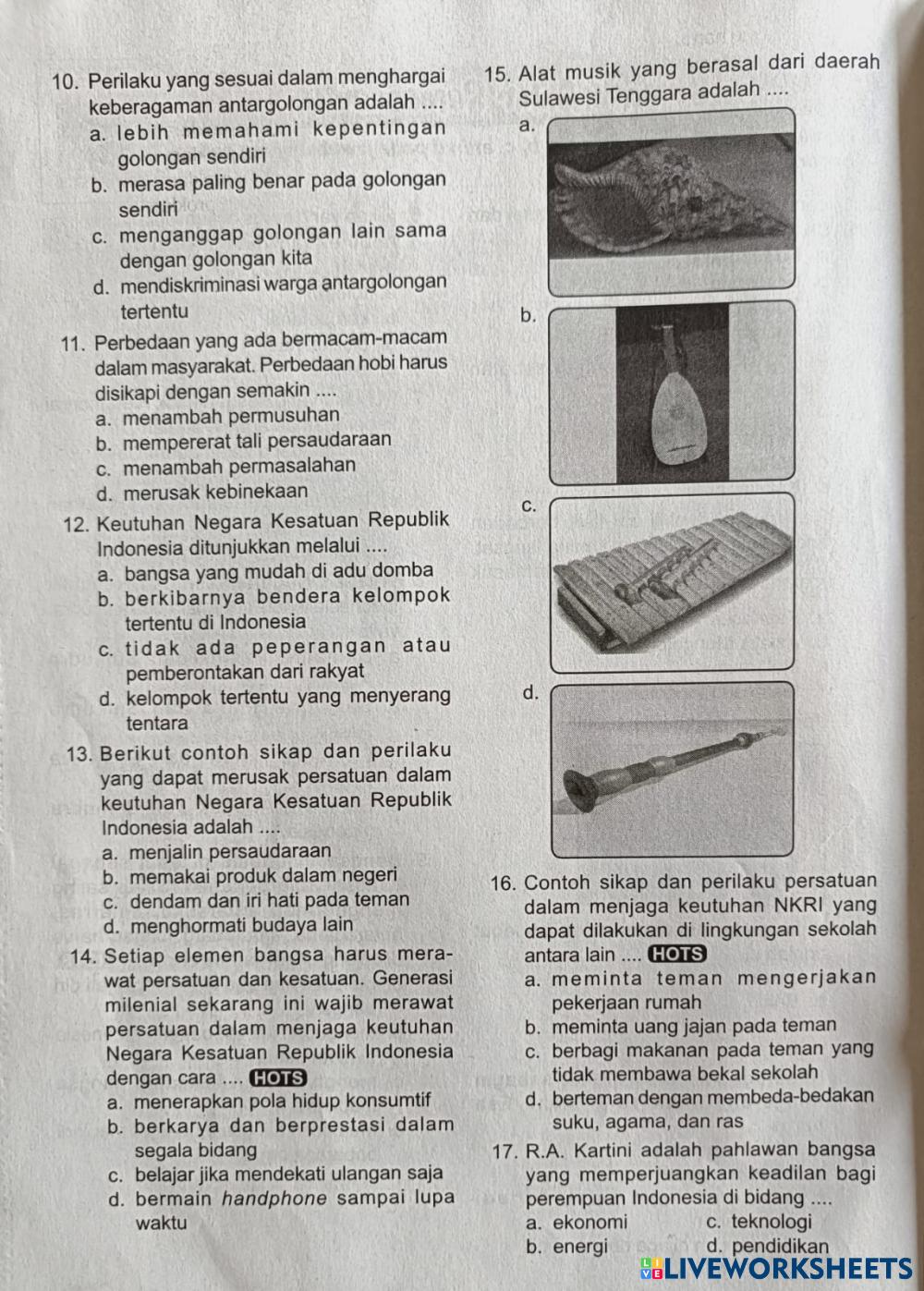 10. Perilaku yang sesuai dalam menghargai keberagaman antargolongan adalah ....
a. lebih memahami kepentingan golongan sendiri
b. merasa paling benar pada golongan sendiri
c. menganggap golongan lain sama dengan golongan kita
d. mendiskriminasi warga antargolongan tertentu

11. Perbedaan yang ada bermacam-macam dalam masyarakat. Perbedaan hobi harus disikapi dengan semakin ....
a. menambah permusuhan
b. mempererat tali persaudaraan
c. menambah permasalahan
d. merusak kebinekaan

12. Keutuhan Negara Kesatuan Republik Indonesia ditunjukkan melalui ....
a. bangsa yang mudah di adu domba
b. berkibarnya bendera kelompok tertentu di Indonesia
c. tidak ada peperangan atau pemberontakan dari rakyat
d. kelompok tertentu yang menyerang tentara

13. Berikut contoh sikap dan perilaku yang dapat merusak persatuan dalam keutuhan Negara Kesatuan Republik Indonesia adalah ....
a. menjalin persaudaraan
b. memakai produk dalam negeri
c. dendam dan iri hati pada teman
d. menghormati budaya lain

14. Setiap elemen bangsa harus merawat persatuan dan kesatuan. Generasi milenial sekarang ini wajib merawat persatuan dalam menjaga keutuhan Negara Kesatuan Republik Indonesia dengan cara .... HOTS
a. menerapkan pola hidup konsumtif
b. berkarya dan berprestasi dalam segala bidang
c. belajar jika mendekati ulangan saja
d. bermain handphone sampai lupa waktu

15. Alat musik yang berasal dari daerah Sulawesi Tenggara adalah ....
a.
b.
c.
d.

16. Contoh sikap dan perilaku persatuan dalam menjaga keutuhan NKRI yang dapat dilakukan di lingkungan sekolah antara lain .... HOTS
a. meminta teman mengerjakan pekerjaan rumah
b. meminta uang jajan pada teman
c. berbagi makanan pada teman yang tidak membawa bekal sekolah
d. berteman dengan membeda-bedakan suku, agama, dan ras

17. R.A. Kartini adalah pahlawan bangsa yang memperjuangkan keadilan bagi perempuan Indonesia di bidang ....
a. ekonomi
b. energi
c. teknologi
d. pendidikan

LIVEWORKSHEETS